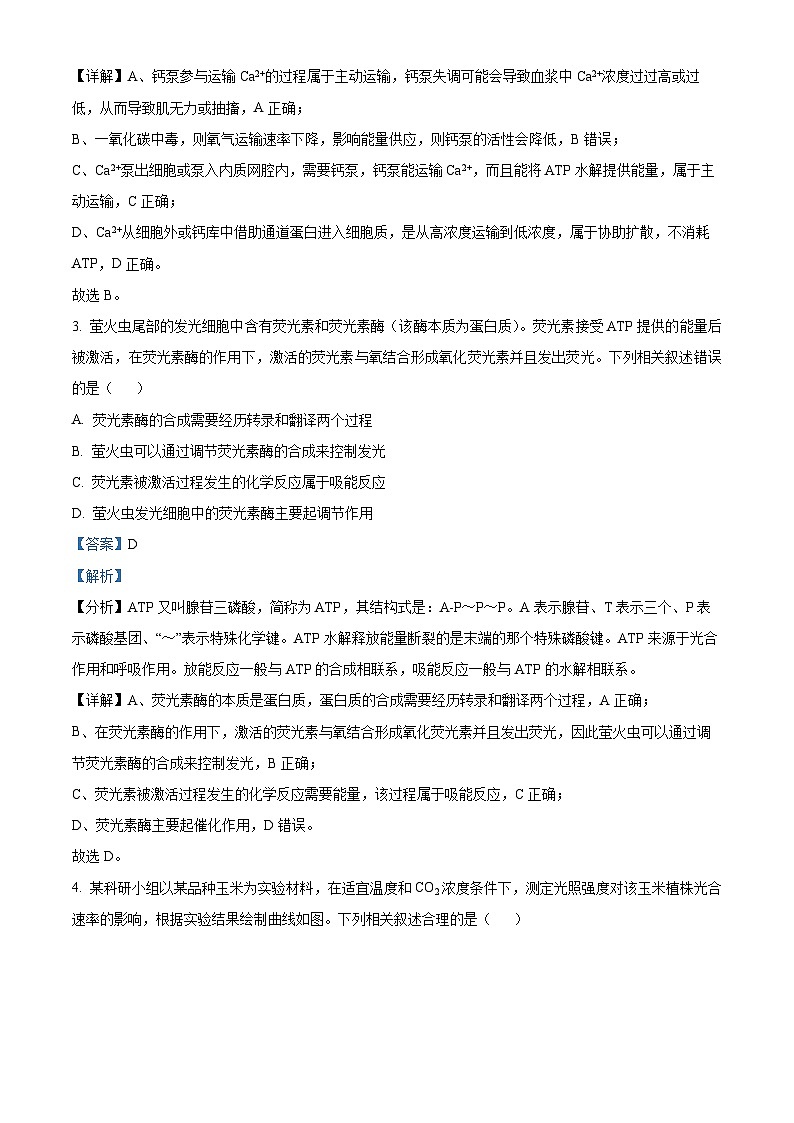 【详解】A、钙泵参与运输 $Ca^{2+}$的过程属于主动运输，钙泵失调可能会导致血浆中 $Ca^{2+}$浓度过过高或过低，从而导致肌无力或抽搐，A 正确；

B、一氧化碳中毒，则氧气运输速率下降，影响能量供应，则钙泵的活性会降低，B 错误；

C、$Ca^{2+}$泵出细胞或泵入内质网腔内，需要钙泵，钙泵能运输 $Ca^{2+}$，而且能将 ATP 水解提供能量，属于主动运输，C 正确；

D、$Ca^{2+}$从细胞外或钙库中借助通道蛋白进入细胞质，是从高浓度运输到低浓度，属于协助扩散，不消耗 ATP，D 正确。

故选 B。

3. 萤火虫尾部的发光细胞中含有荧光素和荧光素酶（该酶本质为蛋白质）。荧光素接受 ATP 提供的能量后被激活，在荧光素酶的作用下，激活的荧光素与氧结合形成氧化荧光素并且发出荧光。下列相关叙述错误的是（　　）

A. 荧光素酶的合成需要经历转录和翻译两个过程

B. 萤火虫可以通过调节荧光素酶的合成来控制发光

C. 荧光素被激活过程发生的化学反应属于吸能反应

D. 萤火虫发光细胞中的荧光素酶主要起调节作用

【答案】D

【解析】

【分析】ATP 又叫腺苷三磷酸，简称为 ATP，其结构式是：A-P～P～P。A 表示腺苷、T 表示三个、P 表示磷酸基团、“～”表示特殊化学键。ATP 水解释放能量断裂的是末端的那个特殊磷酸键。ATP 来源于光合作用和呼吸作用。放能反应一般与 ATP 的合成相联系，吸能反应一般与 ATP 的水解相联系。

【详解】A、荧光素酶的本质是蛋白质，蛋白质的合成需要经历转录和翻译两个过程，A 正确；

B、在荧光素酶的作用下，激活的荧光素与氧结合形成氧化荧光素并且发出荧光，因此萤火虫可以通过调节荧光素酶的合成来控制发光，B 正确；

C、荧光素被激活过程发生的化学反应需要能量，该过程属于吸能反应，C 正确；

D、荧光素酶主要起催化作用，D 错误。

故选 D。

4. 某科研小组以某品种玉米为实验材料，在适宜温度和 $CO_2$浓度条件下，测定光照强度对该玉米植株光合速率的影响，根据实验结果绘制曲线如图。下列相关叙述合理的是（　　）